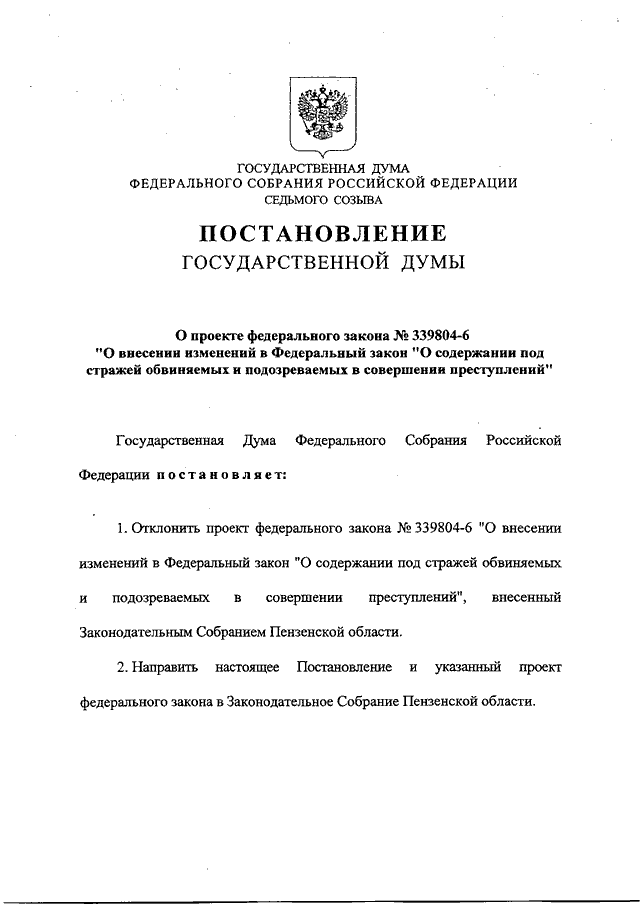 ГОСУДАРСТВЕННАЯ ДУМА
ФЕДЕРАЛЬНОГО СОБРАНИЯ РОССИЙСКОЙ ФЕДЕРАЦИИ
СЕДЬМОГО СОЗЫВА

ПОСТАНОВЛЕНИЕ
ГОСУДАРСТВЕННОЙ ДУМЫ

О проекте федерального закона № 339804-6
"О внесении изменений в Федеральный закон "О содержании под стражей обвиняемых и подозреваемых в совершении преступлений"

Государственная Дума Федерального Собрания Российской Федерации постановляет:

1. Отклонить проект федерального закона № 339804-6 "О внесении изменений в Федеральный закон "О содержании под стражей обвиняемых и подозреваемых в совершении преступлений", внесенный Законодательным Собранием Пензенской области.

2. Направить настоящее Постановление и указанный проект федерального закона в Законодательное Собрание Пензенской области.